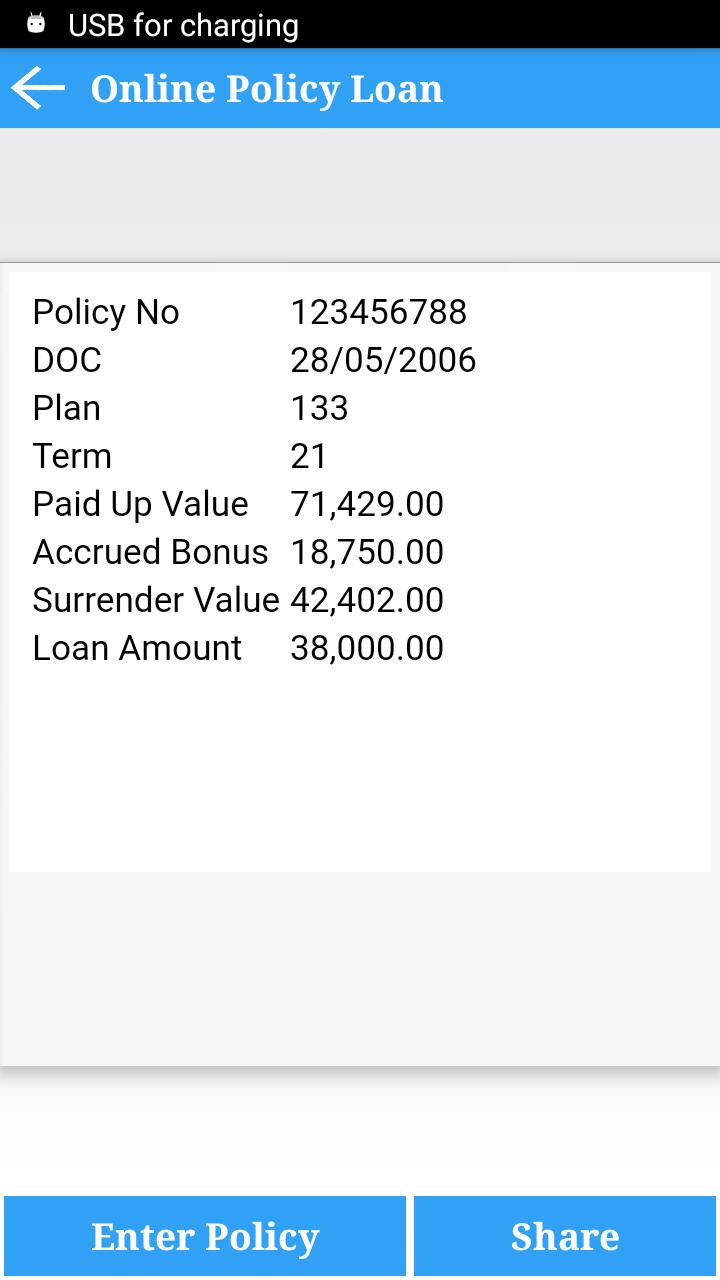 USB for charging

Online Policy Loan

| Policy No | 123456788 |
|---|---|
| DOC | 28/05/2006 |
| Plan | 133 |
| Term | 21 |
| Paid Up Value | 71,429.00 |
| Accrued Bonus | 18,750.00 |
| Surrender Value | 42,402.00 |
| Loan Amount | 38,000.00 |

Enter Policy

Share